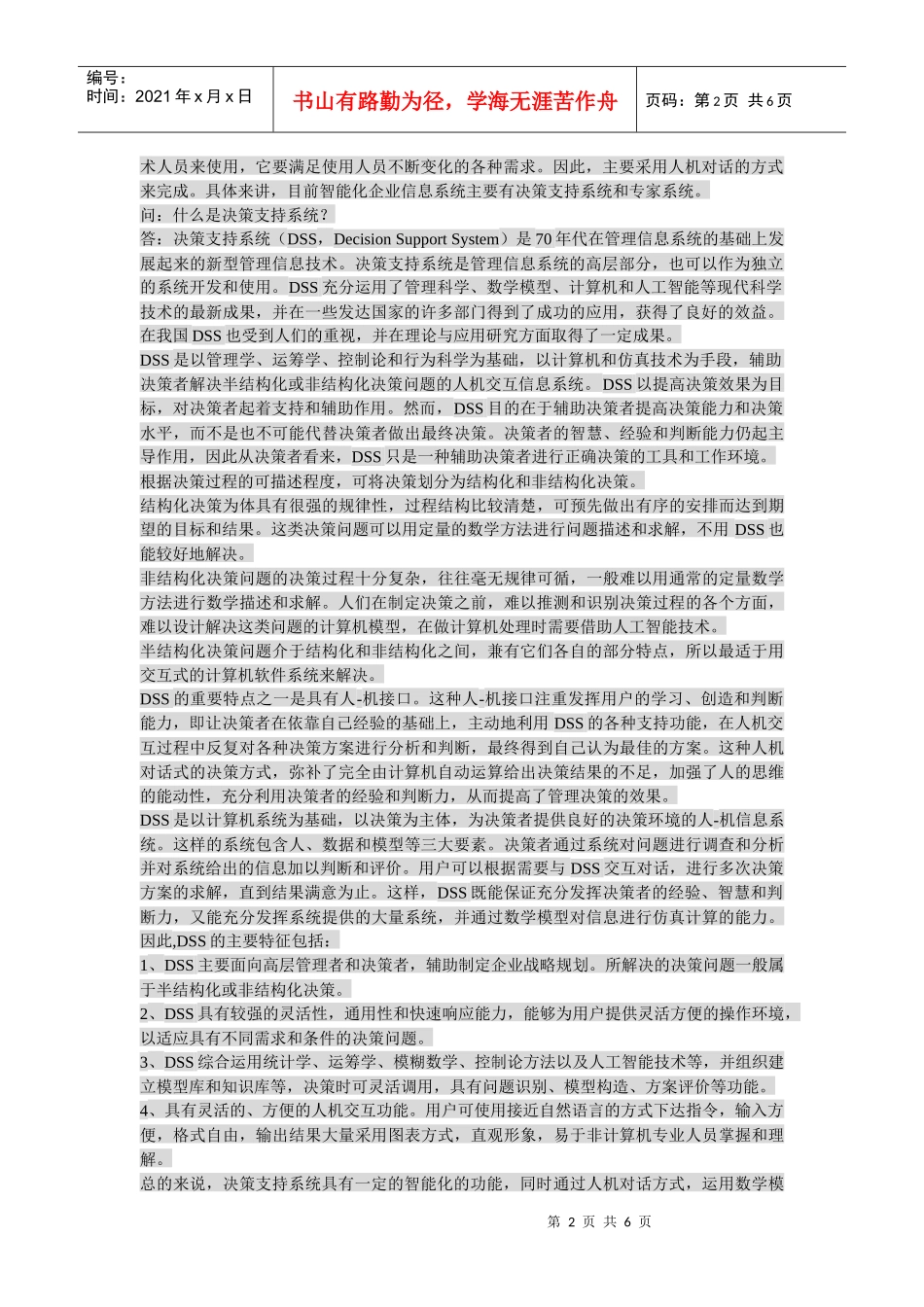 编号：
时间：2021 年 x 月 x 日

书山有路勤为径，学海无涯苦作舟

页码：第 2 页 共 6 页

术人员来使用，它要满足使用人员不断变化的各种需求。因此，主要采用人机对话的方式来完成。具体来讲，目前智能化企业信息系统主要有决策支持系统和专家系统。
问：什么是决策支持系统？
答：决策支持系统（DSS，Decision Support System）是 70 年代在管理信息系统的基础上发展起来的新型管理信息技术。决策支持系统是管理信息系统的高层部分，也可以作为独立的系统开发和使用。DSS 充分运用了管理科学、数学模型、计算机和人工智能等现代科学技术的最新成果，并在一些发达国家的许多部门得到了成功的应用，获得了良好的效益。在我国 DSS 也受到人们的重视，并在理论与应用研究方面取得了一定成果。
DSS 是以管理学、运筹学、控制论和行为科学为基础，以计算机和仿真技术为手段，辅助决策者解决半结构化或非结构化决策问题的人机交互信息系统。DSS 以提高决策效果为目标，对决策者起着支持和辅助作用。然而，DSS 目的在于辅助决策者提高决策能力和决策水平，而不是也不可能代替决策者做出最终决策。决策者的智慧、经验和判断能力仍起主导作用，因此从决策者看来，DSS 只是一种辅助决策者进行正确决策的工具和工作环境。
根据决策过程的可描述程度，可将决策划分为结构化和非结构化决策。
结构化决策为体具有很强的规律性，过程结构比较清楚，可预先做出有序的安排而达到期望的目标和结果。这类决策问题可以用定量的数学方法进行问题描述和求解，不用 DSS 也能较好地解决。
非结构化决策问题的决策过程十分复杂，往往毫无规律可循，一般难以用通常的定量数学方法进行数学描述和求解。人们在制定决策之前，难以推测和识别决策过程的各个方面，难以设计解决这类问题的计算机模型，在做计算机处理时需要借助人工智能技术。
半结构化决策问题介于结构化和非结构化之间，兼有它们各自的部分特点，所以最适于用交互式的计算机软件系统来解决。
DSS 的重要特点之一是具有人-机接口。这种人-机接口注重发挥用户的学习、创造和判断能力，即让决策者在依靠自己经验的基础上，主动地利用 DSS 的各种支持功能，在人机交互过程中反复对各种决策方案进行分析和判断，最终得到自己认为最佳的方案。这种人机对话式的决策方式，弥补了完全由计算机自动运算给出决策结果的不足，加强了人的思维的能动性，充分利用决策者的经验和判断力，从而提高了管理决策的效果。
DSS 是以计算机系统为基础，以决策为主体，为决策者提供良好的决策环境的人-机信息系统。这样的系统包含人、数据和模型等三大要素。决策者通过系统对问题进行调查和分析并对系统给出的信息加以判断和评价。用户可以根据需要与 DSS 交互对话，进行多次决策方案的求解，直到结果满意为止。这样，DSS 既能保证充分发挥决策者的经验、智慧和判断力，又能充分发挥系统提供的大量系统，并通过数学模型对信息进行仿真计算的能力。
因此,DSS 的主要特征包括：
1、DSS 主要面向高层管理者和决策者，辅助制定企业战略规划。所解决的决策问题一般属于半结构化或非结构化决策。
2、DSS 具有较强的灵活性，通用性和快速响应能力，能够为用户提供灵活方便的操作环境，以适应具有不同需求和条件的决策问题。
3、DSS 综合运用统计学、运筹学、模糊数学、控制论方法以及人工智能技术等，并组织建立模型库和知识库等，决策时可灵活调用，具有问题识别、模型构造、方案评价等功能。
4、具有灵活的、方便的人机交互功能。用户可使用接近自然语言的方式下达指令，输入方便，格式自由，输出结果大量采用图表方式，直观形象，易于非计算机专业人员掌握和理解。
总的来说，决策支持系统具有一定的智能化的功能，同时通过人机对话方式，运用数学模

第 2 页 共 6 页